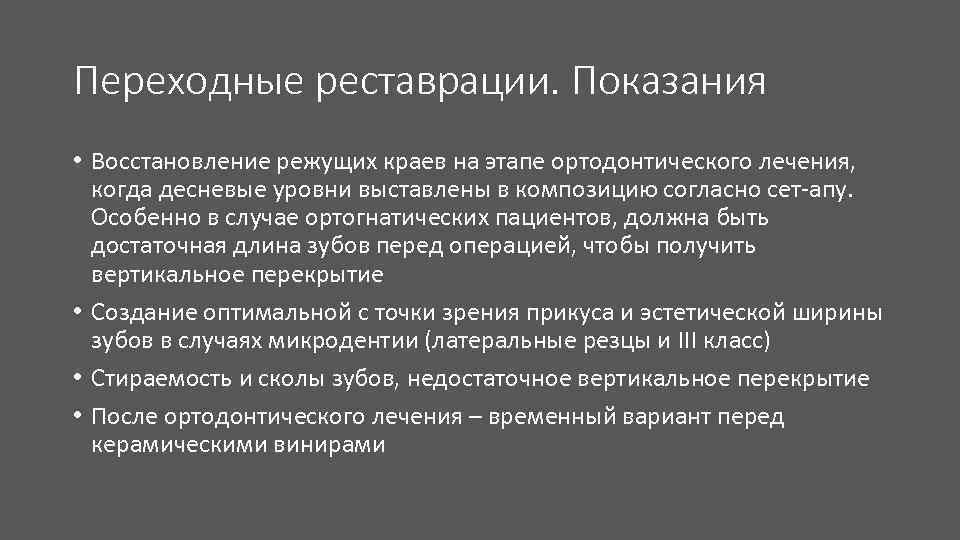 Переходные реставрации. Показания

• Восстановление режущих краев на этапе ортодонтического лечения, когда десневые уровни выставлены в композицию согласно сет-апу. Особенно в случае ортогнатических пациентов, должна быть достаточная длина зубов перед операцией, чтобы получить вертикальное перекрытие

• Создание оптимальной с точки зрения прикуса и эстетической ширины зубов в случаях микродентии (латеральные резцы и III класс)

• Стираемость и сколы зубов, недостаточное вертикальное перекрытие

• После ортодонтического лечения – временный вариант перед керамическими винирами